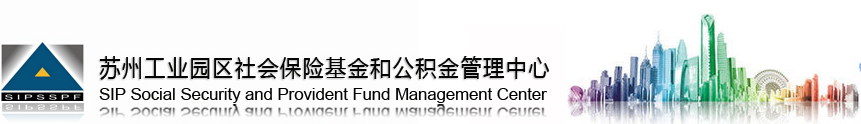 SIPSSPF

苏州工业园区社会保险基金和公积金管理中心
SIP Social Security and Provident Fund Management Center